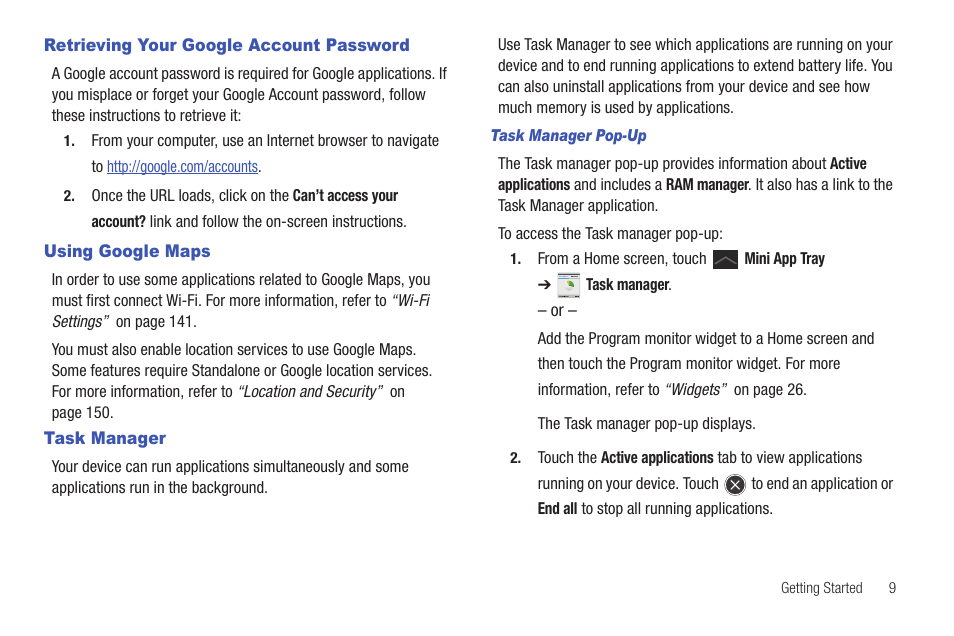 Retrieving Your Google Account Password

A Google account password is required for Google applications. If you misplace or forget your Google Account password, follow these instructions to retrieve it:

1. From your computer, use an Internet browser to navigate to http://google.com/accounts.

2. Once the URL loads, click on the Can't access your account? link and follow the on-screen instructions.

Using Google Maps

In order to use some applications related to Google Maps, you must first connect Wi-Fi. For more information, refer to "Wi-Fi Settings" on page 141.

You must also enable location services to use Google Maps. Some features require Standalone or Google location services. For more information, refer to "Location and Security" on page 150.

Task Manager

Your device can run applications simultaneously and some applications run in the background.

Use Task Manager to see which applications are running on your device and to end running applications to extend battery life. You can also uninstall applications from your device and see how much memory is used by applications.

Task Manager Pop-Up

The Task manager pop-up provides information about Active applications and includes a RAM manager. It also has a link to the Task Manager application.

To access the Task manager pop-up:

1. From a Home screen, touch Mini App Tray ➔ Task manager.

– or –

Add the Program monitor widget to a Home screen and then touch the Program monitor widget. For more information, refer to "Widgets" on page 26.

The Task manager pop-up displays.

2. Touch the Active applications tab to view applications running on your device. Touch to end an application or End all to stop all running applications.

Getting Started 9